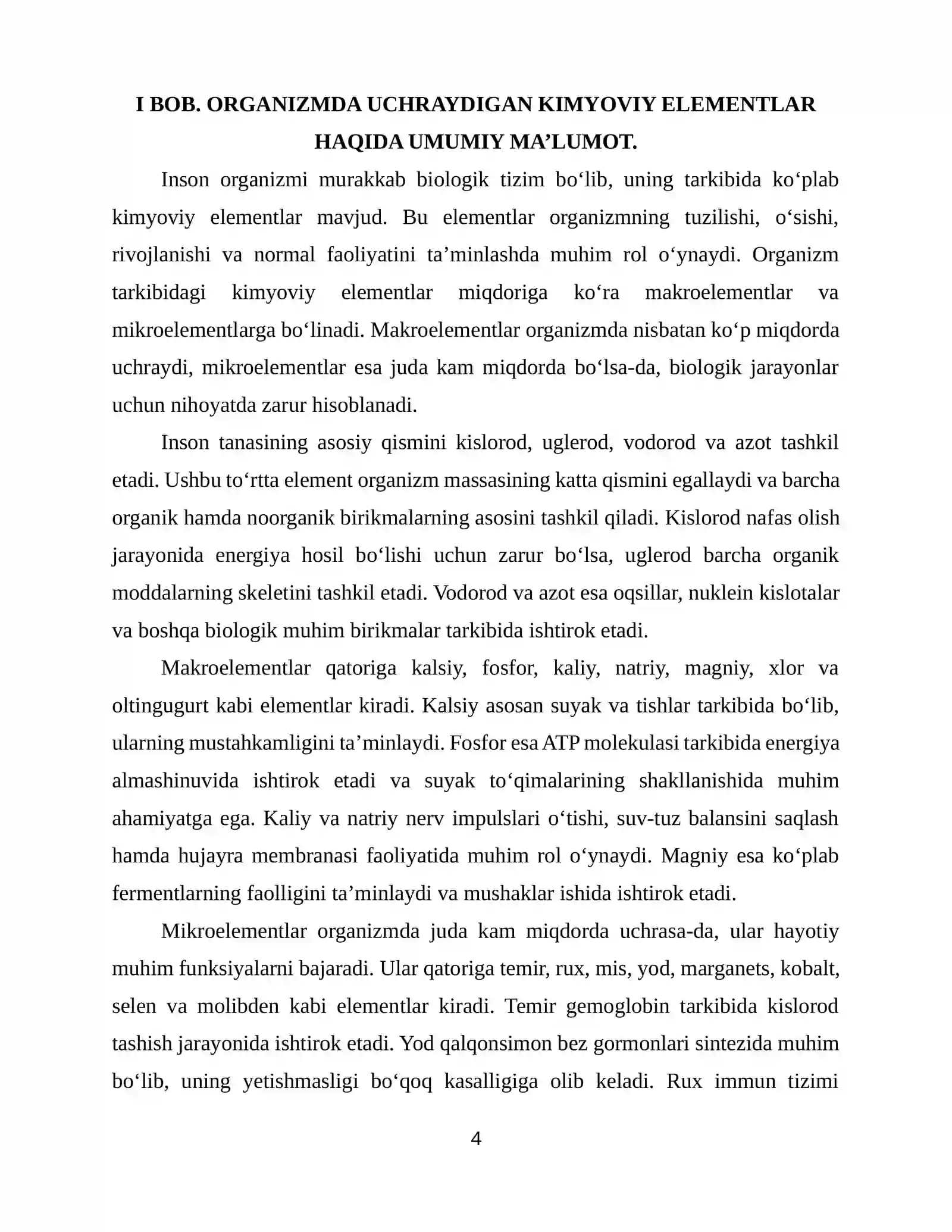 I BOB. ORGANIZMDA UCHRAYDIGAN KIMYOVIY ELEMENTLAR HAQIDA UMUMIY MA'LUMOT.

Inson organizmi murakkab biologik tizim bo'lib, uning tarkibida ko'plab kimyoviy elementlar mavjud. Bu elementlar organizmning tuzilishi, o'sishi, rivojlanishi va normal faoliyatini ta'minlashda muhim rol o'ynaydi. Organizm tarkibidagi kimyoviy elementlar miqdoriga ko'ra makroelementlar va mikroelementlarga bo'linadi. Makroelementlar organizmda nisbatan ko'p miqdorda uchraydi, mikroelementlar esa juda kam miqdorda bo'lsa-da, biologik jarayonlar uchun nihoyatda zarur hisoblanadi.

Inson tanasining asosiy qismini kislorod, uglerod, vodorod va azot tashkil etadi. Ushbu to'rtta element organizm massasining katta qismini egallaydi va barcha organik hamda noorganik birikmalarning asosini tashkil qiladi. Kislorod nafas olish jarayonida energiya hosil bo'lishi uchun zarur bo'lsa, uglerod barcha organik moddalarning skeletini tashkil etadi. Vodorod va azot esa oqsillar, nuklein kislotalar va boshqa biologik muhim birikmalar tarkibida ishtirok etadi.

Makroelementlar qatoriga kalsiy, fosfor, kaliy, natriy, magniy, xlor va oltingugurt kabi elementlar kiradi. Kalsiy asosan suyak va tishlar tarkibida bo'lib, ularning mustahkamligini ta'minlaydi. Fosfor esa ATP molekulasi tarkibida energiya almashinuvida ishtirok etadi va suyak to'qimalarining shakllanishida muhim ahamiyatga ega. Kaliy va natriy nerv impulslari o'tishi, suv-tuz balansini saqlash hamda hujayra membranasi faoliyatida muhim rol o'ynaydi. Magniy esa ko'plab fermentlarning faolligini ta'minlaydi va mushaklar ishida ishtirok etadi.

Mikroelementlar organizmda juda kam miqdorda uchrasa-da, ular hayotiy muhim funksiyalarni bajaradi. Ular qatoriga temir, rux, mis, yod, marganets, kobalt, selen va molibden kabi elementlar kiradi. Temir gemoglobin tarkibida kislorod tashish jarayonida ishtirok etadi. Yod qalqonsimon bez gormonlari sintezida muhim bo'lib, uning yetishmasligi bo'qoq kasalligiga olib keladi. Rux immun tizimi

4